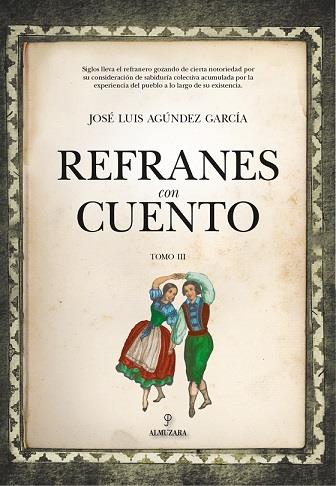 Siglos lleva el refranero gozando de cierta notoriedad por su consideración de sabiduría colectiva acumulada por la experiencia del pueblo a lo largo de su existencia.

JOSÉ LUIS AGÚNDEZ GARCÍA

REFRANES
con
CUENTO

TOMO III

ALMUZARA